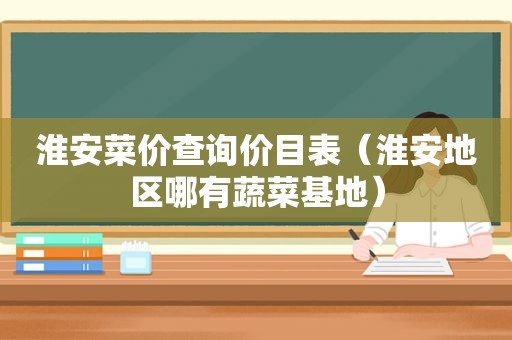 淮安菜价查询价目表（淮安地区哪有蔬菜基地）